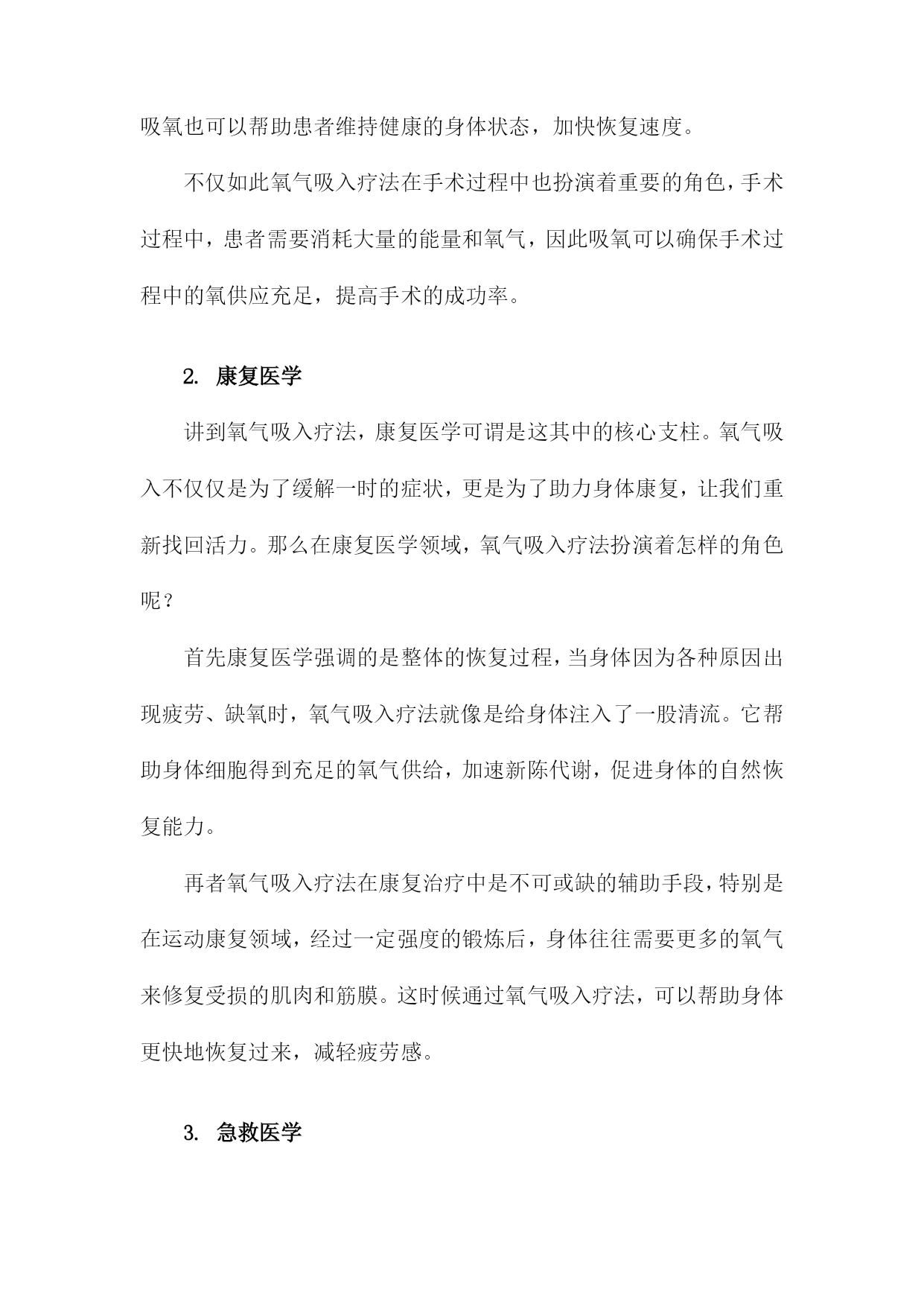 吸氧也可以帮助患者维持健康的身体状态，加快恢复速度。

不仅如此氧气吸入疗法在手术过程中也扮演着重要的角色，手术过程中，患者需要消耗大量的能量和氧气，因此吸氧可以确保手术过程中的氧供应充足，提高手术的成功率。

2. 康复医学

讲到氧气吸入疗法，康复医学可谓是这其中的核心支柱。氧气吸入不仅仅是为了缓解一时的症状，更是为了助力身体康复，让我们重新找回活力。那么在康复医学领域，氧气吸入疗法扮演着怎样的角色呢？

首先康复医学强调的是整体的恢复过程，当身体因为各种原因出现疲劳、缺氧时，氧气吸入疗法就像是给身体注入了一股清流。它帮助身体细胞得到充足的氧气供给，加速新陈代谢，促进身体的自然恢复能力。

再者氧气吸入疗法在康复治疗中是不可或缺的辅助手段，特别是在运动康复领域，经过一定强度的锻炼后，身体往往需要更多的氧气来修复受损的肌肉和筋膜。这时候通过氧气吸入疗法，可以帮助身体更快地恢复过来，减轻疲劳感。

3. 急救医学